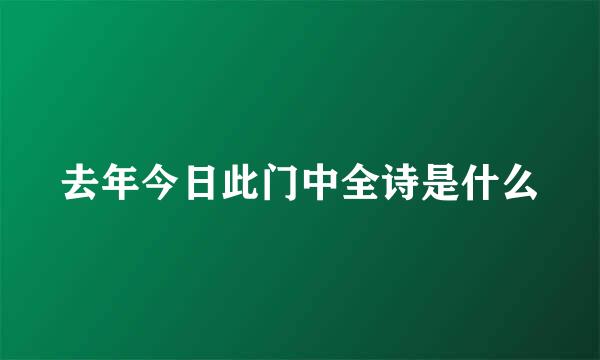 去年今日此门中全诗是什么